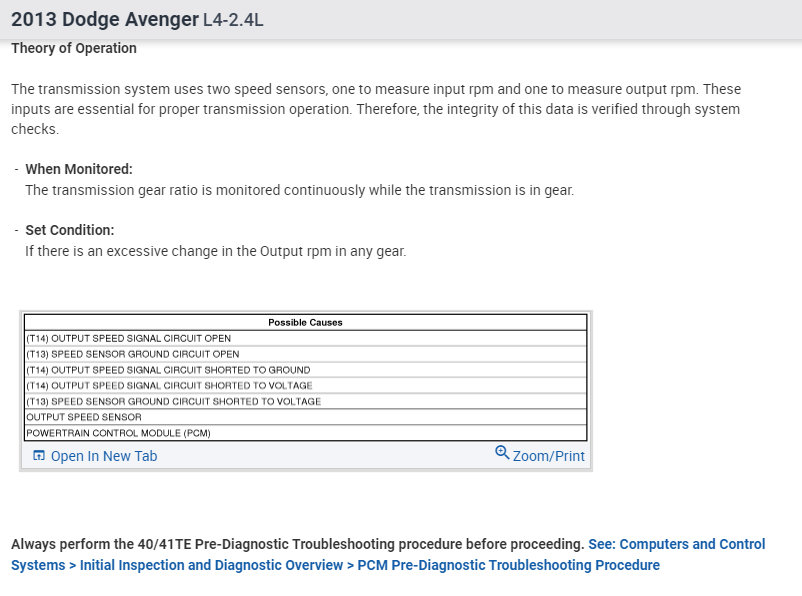 2013 Dodge Avenger L4-2.4L

Theory of Operation

The transmission system uses two speed sensors, one to measure input rpm and one to measure output rpm. These inputs are essential for proper transmission operation. Therefore, the integrity of this data is verified through system checks.

- When Monitored:
The transmission gear ratio is monitored continuously while the transmission is in gear.

- Set Condition:
If there is an excessive change in the Output rpm in any gear.

| Possible Causes |
|---|
| (T14) OUTPUT SPEED SIGNAL CIRCUIT OPEN |
| (T13) SPEED SENSOR GROUND CIRCUIT OPEN |
| (T14) OUTPUT SPEED SIGNAL CIRCUIT SHORTED TO GROUND |
| (T14) OUTPUT SPEED SIGNAL CIRCUIT SHORTED TO VOLTAGE |
| (T13) SPEED SENSOR GROUND CIRCUIT SHORTED TO VOLTAGE |
| OUTPUT SPEED SENSOR |
| POWERTRAIN CONTROL MODULE (PCM) |

Open In New Tab
Zoom/Print

Always perform the 40/41TE Pre-Diagnostic Troubleshooting procedure before proceeding. See: Computers and Control Systems > Initial Inspection and Diagnostic Overview > PCM Pre-Diagnostic Troubleshooting Procedure